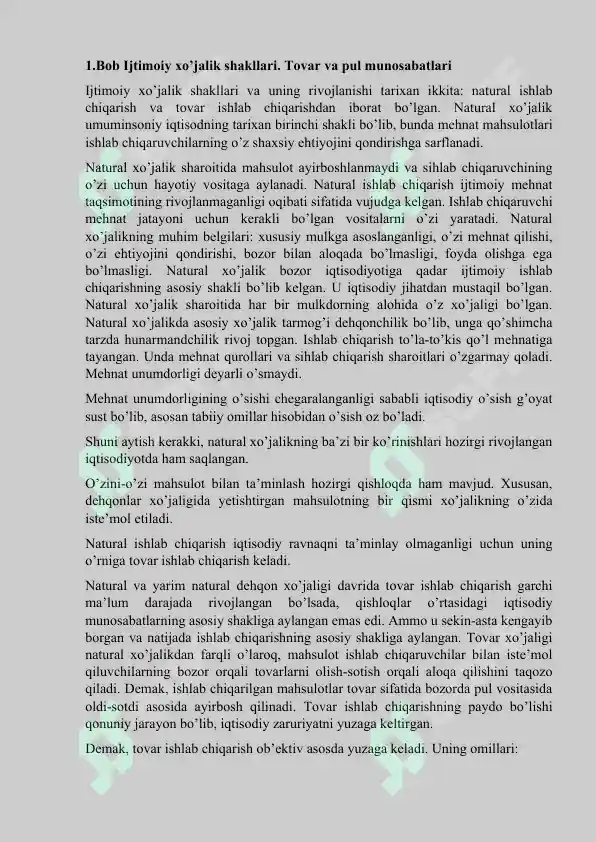 1.Bob Ijtimoiy xo'jalik shakllari. Tovar va pul munosabatlari

Ijtimoiy xo'jalik shakllari va uning rivojlanishi tarixan ikkita: natural ishlab chiqarish va tovar ishlab chiqarishdan iborat bo'lgan. Natural xo'jalik umuminsoniy iqtisodning tarixan birinchi shakli bo'lib, bunda mehnat mahsulotlari ishlab chiqaruvchilarning o'z shaxsiy ehtiyojini qondirishga sarflanadi.

Natural xo'jalik sharoitida mahsulot ayirboshlanmaydi va sihlab chiqaruvchining o'zi uchun hayotiy vositaga aylanadi. Natural ishlab chiqarish ijtimoiy mehnat taqsimotining rivojlanmaganligi oqibati sifatida vujudga kelgan. Ishlab chiqaruvchi mehnat jatayoni uchun kerakli bo'lgan vositalarni o'zi yaratadi. Natural xo'jalikning muhim belgilari: xususiy mulkga asoslanganligi, o'zi mehnat qilishi, o'zi ehtiyojini qondirishi, bozor bilan aloqada bo'lmasligi, foyda olishga ega bo'lmasligi. Natural xo'jalik bozor iqtisodiyotiga qadar ijtimoiy ishlab chiqarishning asosiy shakli bo'lib kelgan. U iqtisodiy jihatdan mustaqil bo'lgan. Natural xo'jalik sharoitida har bir mulkdorning alohida o'z xo'jaligi bo'lgan. Natural xo'jalikda asosiy xo'jalik tarmog'i dehqonchilik bo'lib, unga qo'shimcha tarzda hunarmandchilik rivoj topgan. Ishlab chiqarish to'la-to'kis qo'l mehnatiga tayangan. Unda mehnat qurollari va sihlab chiqarish sharoitlari o'zgarmay qoladi. Mehnat unumdorligi deyarli o'smaydi.

Mehnat unumdorligining o'sishi chegaralanganligi sababli iqtisodiy o'sish g'oyat sust bo'lib, asosan tabiiy omillar hisobidan o'sish oz bo'ladi.

Shuni aytish kerakki, natural xo'jalikning ba'zi bir ko'rinishlari hozirgi rivojlangan iqtisodiyotda ham saqlangan.

O'zini-o'zi mahsulot bilan ta'minlash hozirgi qishloqda ham mavjud. Xususan, dehqonlar xo'jaligida yetishtirgan mahsulotning bir qismi xo'jalikning o'zida iste'mol etiladi.

Natural ishlab chiqarish iqtisodiy ravnaqni ta'minlay olmaganligi uchun uning o'rniga tovar ishlab chiqarish keladi.

Natural va yarim natural dehqon xo'jaligi davrida tovar ishlab chiqarish garchi ma'lum darajada rivojlangan bo'lsada, qishloqlar o'rtasidagi iqtisodiy munosabatlarning asosiy shakliga aylangan emas edi. Ammo u sekin-asta kengayib borgan va natijada ishlab chiqarishning asosiy shakliga aylangan. Tovar xo'jaligi natural xo'jalikdan farqli o'laroq, mahsulot ishlab chiqaruvchilar bilan iste'mol qiluvchilarning bozor orqali tovarlarni olish-sotish orqali aloqa qilishini taqozo qiladi. Demak, ishlab chiqarilgan mahsulotlar tovar sifatida bozorda pul vositasida oldi-sotdi asosida ayirbosh qilinadi. Tovar ishlab chiqarishning paydo bo'lishi qonuniy jarayon bo'lib, iqtisodiy zaruriyatni yuzaga keltirgan.

Demak, tovar ishlab chiqarish ob'ektiv asosda yuzaga keladi. Uning omillari: